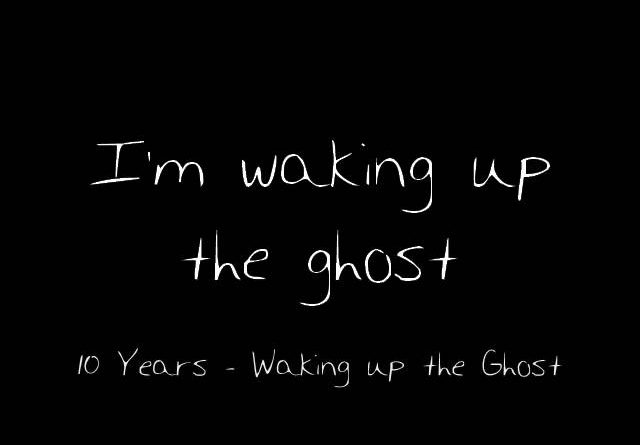 I'm waking up the ghost

10 Years - Waking up the Ghost